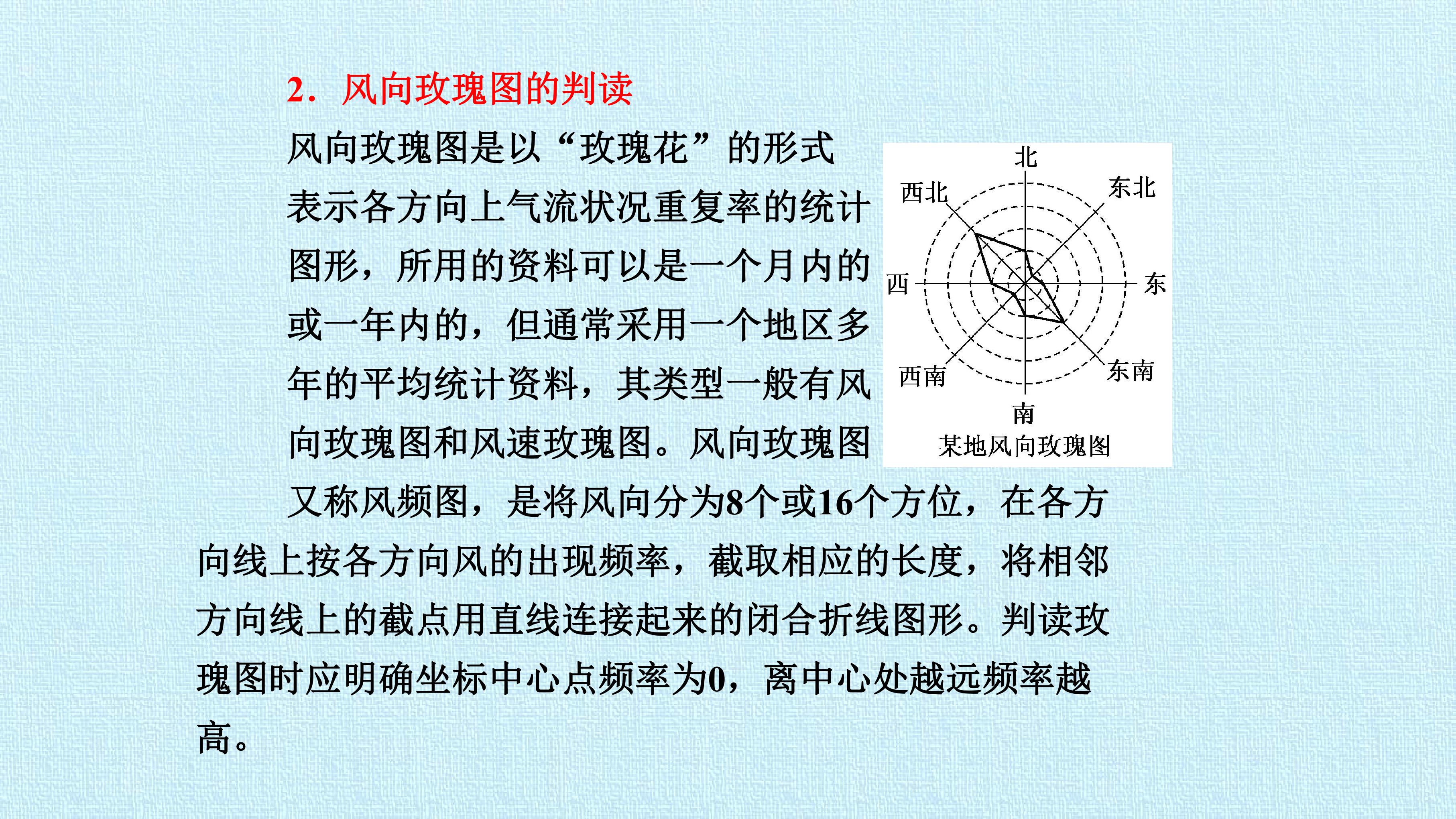 2．风向玫瑰图的判读

风向玫瑰图是以“玫瑰花”的形式表示各方向上气流状况重复率的统计图形，所用的资料可以是一个月内的或一年内的，但通常采用一个地区多年的平均统计资料，其类型一般有风向玫瑰图和风速玫瑰图。风向玫瑰图又称风频图，是将风向分为8个或16个方位，在各方向线上按各方向风的出现频率，截取相应的长度，将相邻方向线上的截点用直线连接起来的闭合折线图形。判读玫瑰图时应明确坐标中心点频率为0，离中心处越远频率越高。

北
西北
东北
西
东
西南
东南
南
某地风向玫瑰图